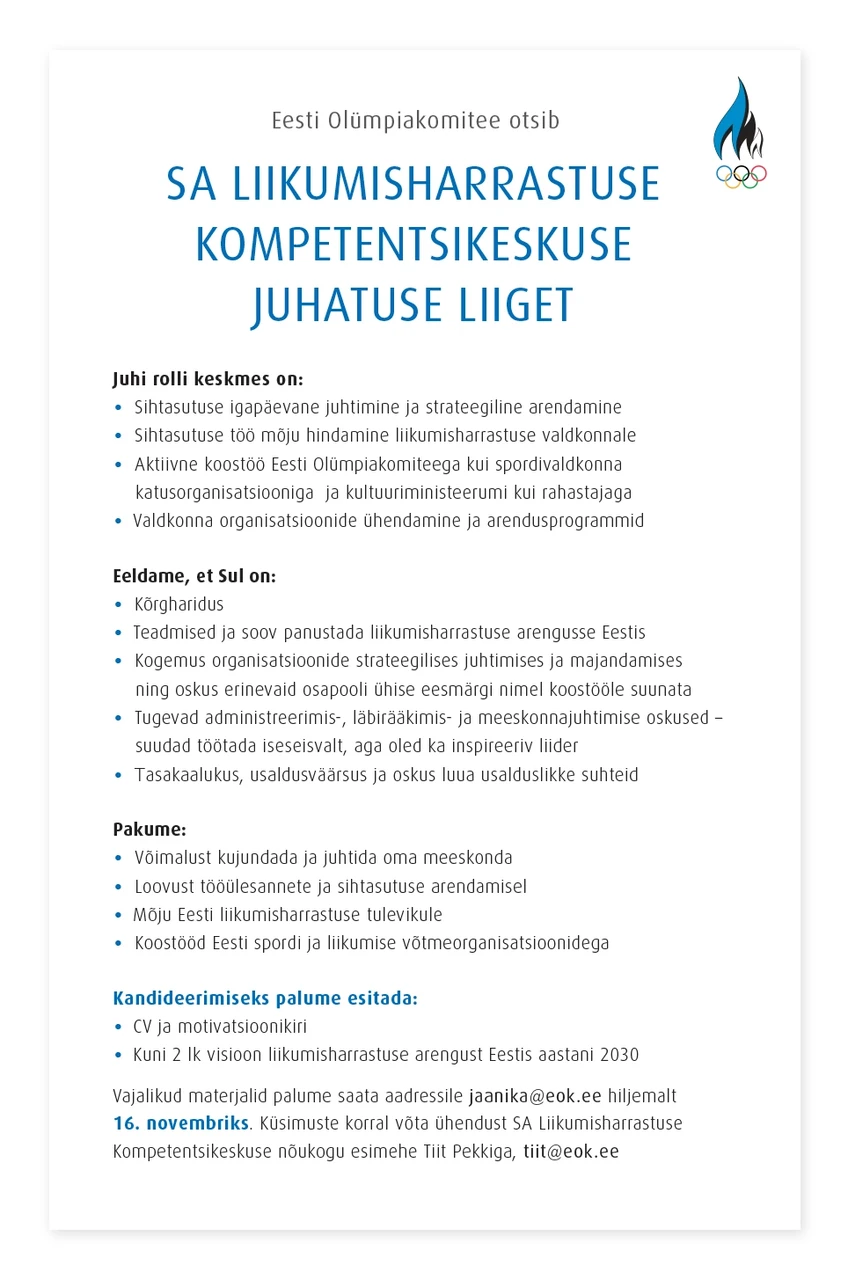 Eesti Olümpiakomitee otsib

SA LIIKUMISHARRASTUSE KOMPETENTSIKESKUSE JUHATUSE LIIGET

Juhi rolli keskmes on:
• Sihtasutuse igapäevane juhtimine ja strateegiline arendamine
• Sihtasutuse töö mõju hindamine liikumisharrastuse valdkonnale
• Aktiivne koostöö Eesti Olümpiakomiteega kui spordivaldkonna katusorganisatsiooniga ja kultuuriministeerumi kui rahastajaga
• Valdkonna organisatsioonide ühendamine ja arendusprogrammid

Eeldame, et Sul on:
• Kõrgharidus
• Teadmised ja soov panustada liikumisharrastuse arengusse Eestis
• Kogemus organisatsioonide strateegilises juhtimises ja majandamises ning oskus erinevaid osapooli ühise eesmärgi nimel koostööle suunata
• Tugevad administreerimis-, läbirääkimis- ja meeskonnajuhtimise oskused – suudad töötada iseseisvalt, aga oled ka inspireeriv liider
• Tasakaalukus, usaldusväärsus ja oskus luua usalduslikke suhteid

Pakume:
• Võimalust kujundada ja juhtida oma meeskonda
• Loovust tööülesannete ja sihtasutuse arendamisel
• Mõju Eesti liikumisharrastuse tulevikule
• Koostööd Eesti spordi ja liikumise võtmeorganisatsioonidega

Kandideerimiseks palume esitada:
• CV ja motivatsioonikiri
• Kuni 2 lk visioon liikumisharrastuse arengust Eestis aastani 2030

Vajalikud materjalid palume saata aadressile jaanika@eok.ee hiljemalt 16. novembriks. Küsimuste korral võta ühendust SA Liikumisharrastuse Kompetentsikeskuse nõukogu esimehe Tiit Pekkiga, tiit@eok.ee